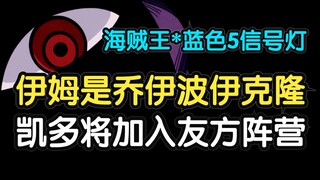 海贼王*蓝色5信号灯

伊姆是乔伊波伊克隆

凯多将加入友方阵营